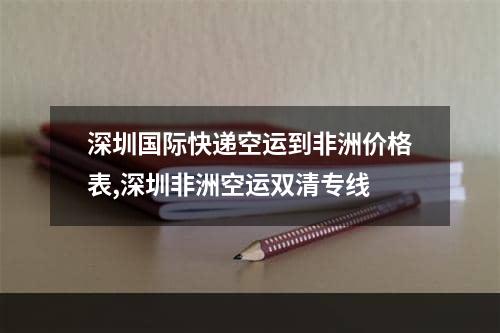 深圳国际快递空运到非洲价格表,深圳非洲空运双清专线